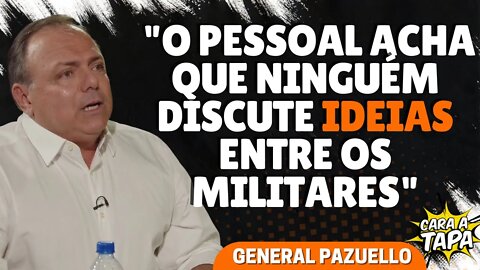 "O PESSOAL ACHA QUE NINGUÉM DISCUTE IDEIAS ENTRE OS MILITARES"

CARA A TAPA

GENERAL PAZUELLO